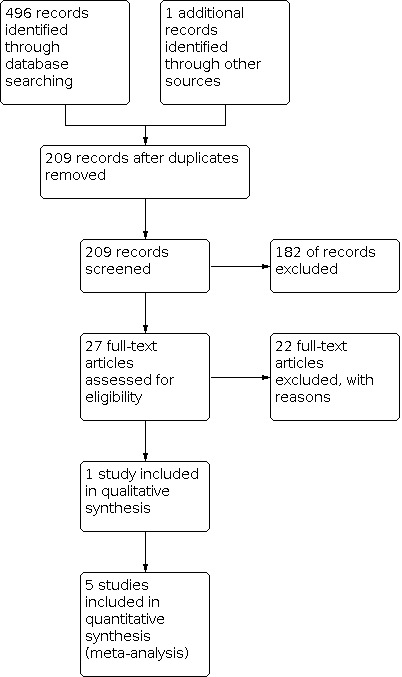 496 records identified through database searching

1 additional records identified through other sources

209 records after duplicates removed

209 records screened

182 of records excluded

27 full-text articles assessed for eligibility

22 full-text articles excluded, with reasons

1 study included in qualitative synthesis

5 studies included in quantitative synthesis (meta-analysis)